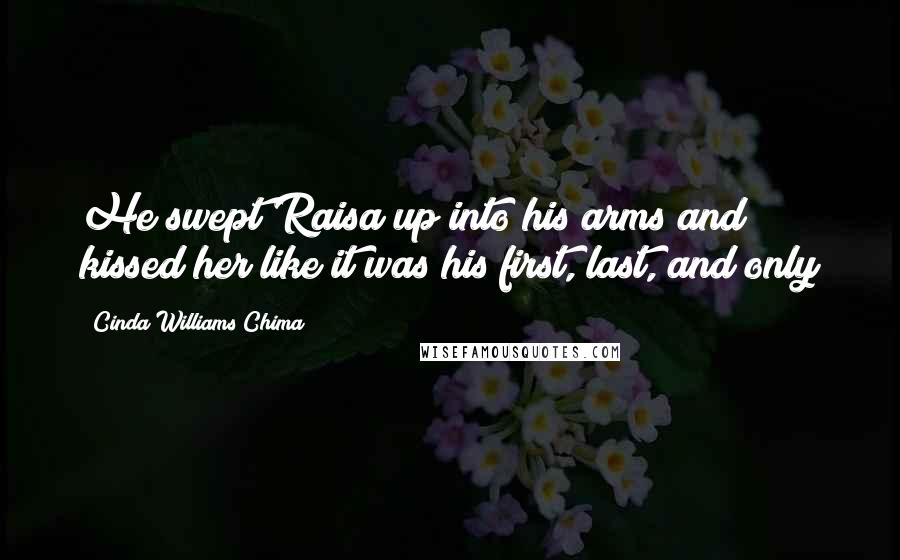 He swept Raisa up into his arms and kissed her like it was his first, last, and only

Cinda Williams Chima

WISEFAMOUSQUOTES.COM